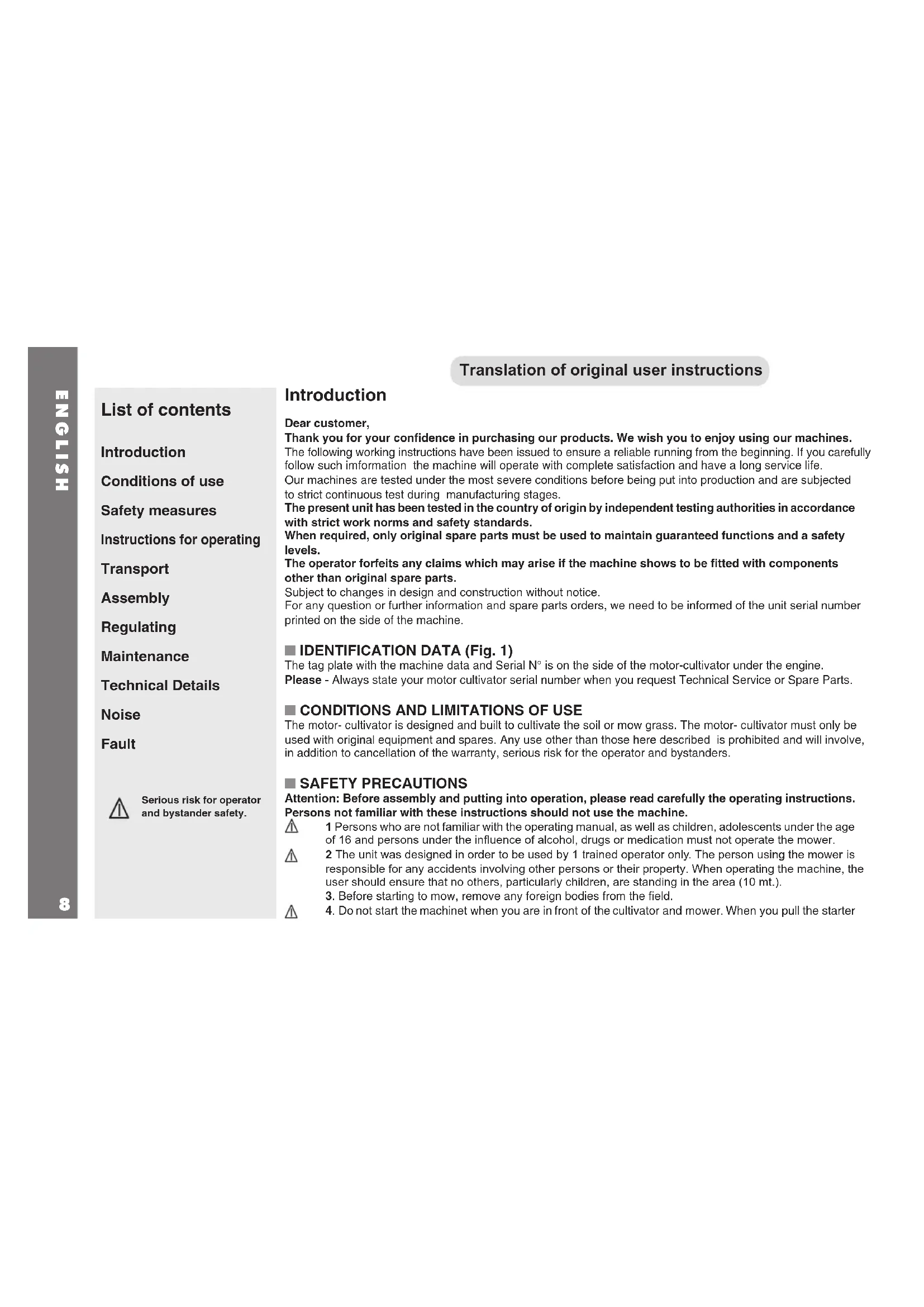 ENGLISH

8

List of contents

Introduction

Conditions of use

Safety measures

Instructions for operating

Transport

Assembly

Regulating

Maintenance

Technical Details

Noise

Fault

Serious risk for operator and bystander safety.

Translation of original user instructions

Introduction

Dear customer,
Thank you for your confidence in purchasing our products. We wish you to enjoy using our machines.
The following working instructions have been issued to ensure a reliable running from the beginning. If you carefully follow such imformation the machine will operate with complete satisfaction and have a long service life.
Our machines are tested under the most severe conditions before being put into production and are subjected to strict continuous test during manufacturing stages.
The present unit has been tested in the country of origin by independent testing authorities in accordance with strict work norms and safety standards.
When required, only original spare parts must be used to maintain guaranteed functions and a safety levels.
The operator forfeits any claims which may arise if the machine shows to be fitted with components other than original spare parts.
Subject to changes in design and construction without notice.
For any question or further information and spare parts orders, we need to be informed of the unit serial number printed on the side of the machine.

IDENTIFICATION DATA (Fig. 1)
The tag plate with the machine data and Serial N° is on the side of the motor-cultivator under the engine.
Please - Always state your motor cultivator serial number when you request Technical Service or Spare Parts.

CONDITIONS AND LIMITATIONS OF USE
The motor- cultivator is designed and built to cultivate the soil or mow grass. The motor- cultivator must only be used with original equipment and spares. Any use other than those here described is prohibited and will involve, in addition to cancellation of the warranty, serious risk for the operator and bystanders.

SAFETY PRECAUTIONS
Attention: Before assembly and putting into operation, please read carefully the operating instructions.
Persons not familiar with these instructions should not use the machine.
1 Persons who are not familiar with the operating manual, as well as children, adolescents under the age of 16 and persons under the influence of alcohol, drugs or medication must not operate the mower.
2 The unit was designed in order to be used by 1 trained operator only. The person using the mower is responsible for any accidents involving other persons or their property. When operating the machine, the user should ensure that no others, particularly children, are standing in the area (10 mt.).
3. Before starting to mow, remove any foreign bodies from the field.
4. Do not start the machinet when you are in front of the cultivator and mower. When you pull the starter